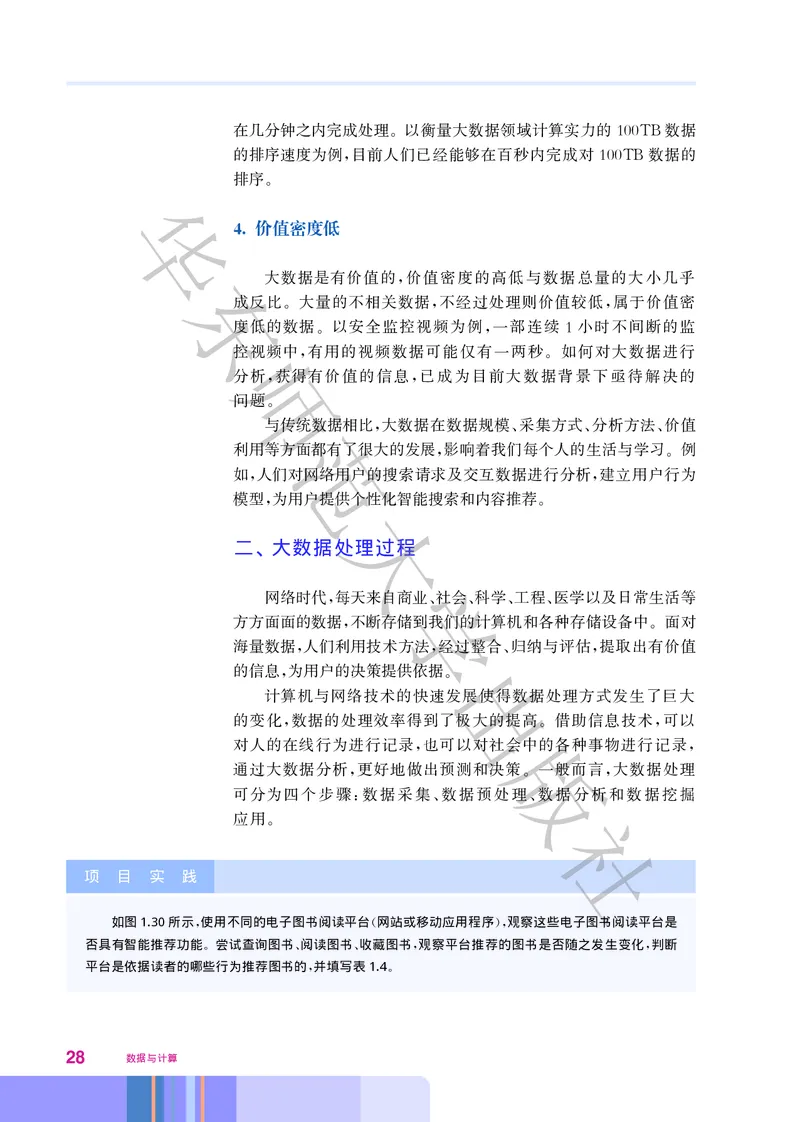 在几分钟之内完成处理。以衡量大数据领域计算实力的 100TB 数据的排序速度为例，目前人们已经能够在百秒内完成对 100TB 数据的排序。

4. 价值密度低

大数据是有价值的，价值密度的高低与数据总量的大小几乎成反比。大量的不相关数据，不经过处理则价值较低，属于价值密度低的数据。以安全监控视频为例，一部连续 1 小时不间断的监控视频中，有用的视频数据可能仅有一两秒。如何对大数据进行分析，获得有价值的信息，已成为目前大数据背景下亟待解决的问题。

与传统数据相比，大数据在数据规模、采集方式、分析方法、价值利用等方面都有了很大的发展，影响着我们每个人的生活与学习。例如，人们对网络用户的搜索请求及交互数据进行分析，建立用户行为模型，为用户提供个性化智能搜索和内容推荐。

二、大数据处理过程

网络时代，每天来自商业、社会、科学、工程、医学以及日常生活等方方面面的数据，不断存储到我们的计算机和各种存储设备中。面对海量数据，人们利用技术方法，经过整合、归纳与评估，提取出有价值的信息，为用户的决策提供依据。

计算机与网络技术的快速发展使得数据处理方式发生了巨大的变化，数据的处理效率得到了极大的提高。借助信息技术，可以对人的在线行为进行记录，也可以对社会中的各种事物进行记录，通过大数据分析，更好地做出预测和决策。一般而言，大数据处理可分为四个步骤：数据采集、数据预处理、数据分析和数据挖掘应用。

项 目 实 践

如图 1.30 所示，使用不同的电子图书阅读平台（网站或移动应用程序），观察这些电子图书阅读平台是否具有智能推荐功能。尝试查询图书、阅读图书、收藏图书，观察平台推荐的图书是否随之发生变化，判断平台是依据读者的哪些行为推荐图书的，并填写表 1.4。

28 数据与计算

华东师范大学出版社